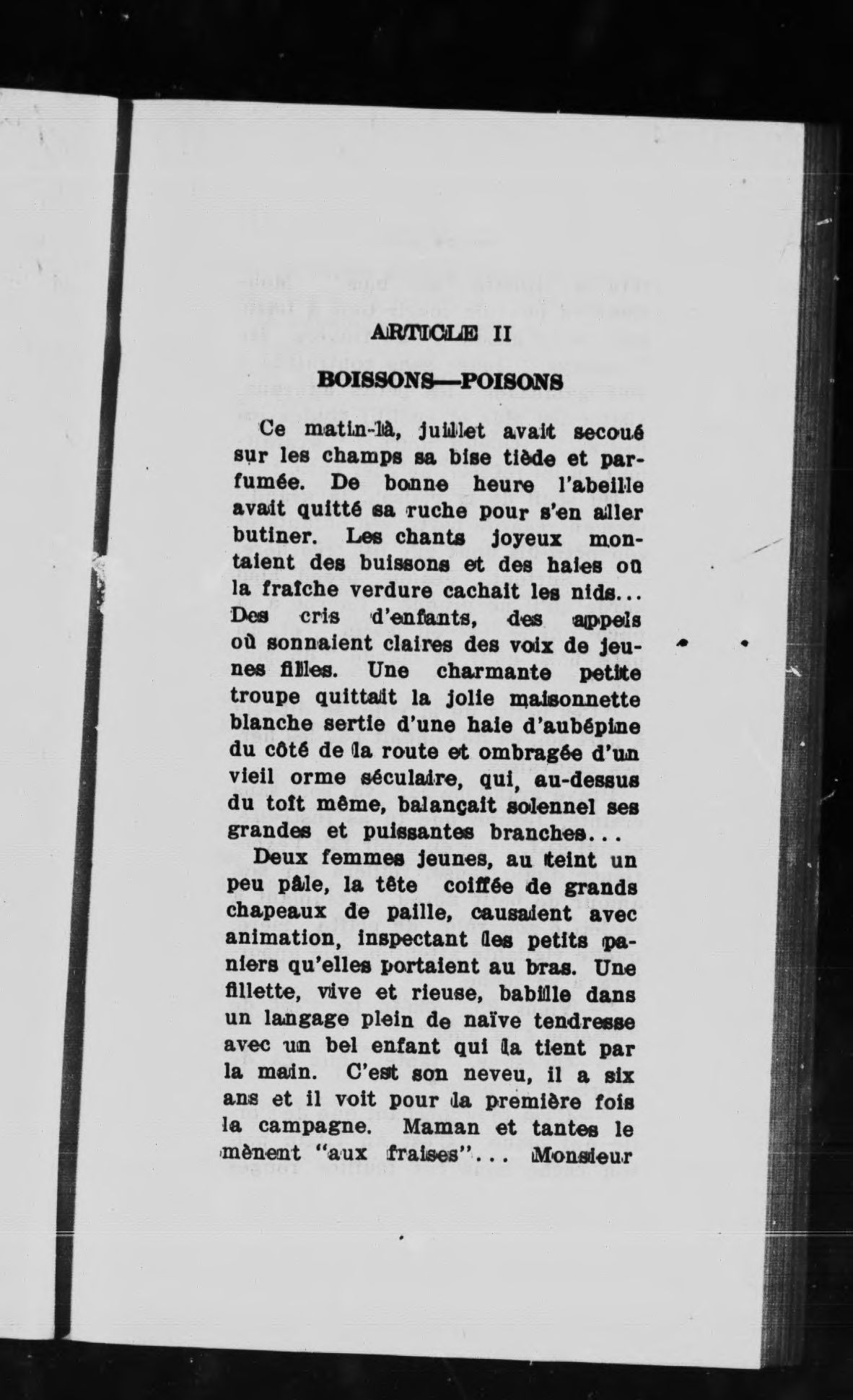 ARTICLE II

BOISSONS—POISONS

Ce matin-là, juillet avait secoué sur les champs sa bise tiède et parfumée. De bonne heure l'abeille avait quitté sa ruche pour s'en aller butiner. Les chants joyeux montaient des buissons et des haies où la fraîche verdure cachait les nids... Des cris d'enfants, des appels où sonnaient claires des voix de jeunes filles. Une charmante petite troupe quittait la jolie maisonnette blanche sertie d'une haie d'aubépine du côté de la route et ombragée d'un vieil orme séculaire, qui, au-dessus du toit même, balançait solennel ses grandes et puissantes branches...

Deux femmes jeunes, au teint un peu pâle, la tête coiffée de grands chapeaux de paille, causaient avec animation, inspectant les petits paniers qu'elles portaient au bras. Une fillette, vive et rieuse, babille dans un langage plein de naïve tendresse avec un bel enfant qui la tient par la main. C'est son neveu, il a six ans et il voit pour la première fois la campagne. Maman et tantes le mènent "aux fraises"... Monsieur